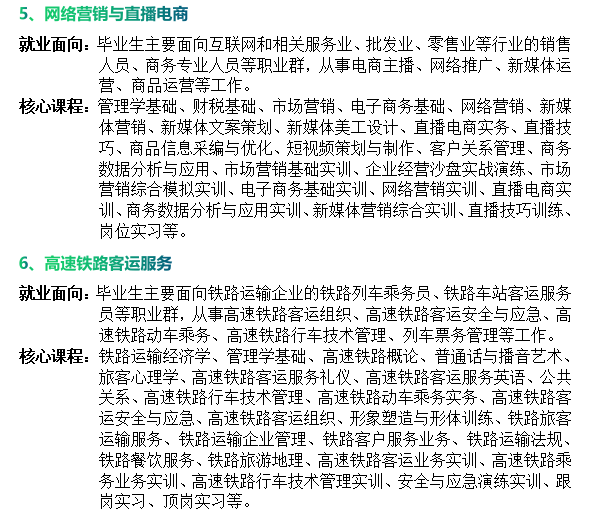 5、网络营销与直播电商

就业面向：毕业生主要面向互联网和相关服务业、批发业、零售业等行业的销售人员、商务专业人员等职业群，从事电商主播、网络推广、新媒体运营、商品运营等工作。

核心课程：管理学基础、财税基础、市场营销、电子商务基础、网络营销、新媒体营销、新媒体文案策划、新媒体美工设计、直播电商实务、直播技巧、商品信息采编与优化、短视频策划与制作、客户关系管理、商务数据分析与应用、市场营销基础实训、企业经营沙盘实战演练、市场营销综合模拟实训、电子商务基础实训、网络营销实训、直播电商实训、商务数据分析与应用实训、新媒体营销综合实训、直播技巧训练、岗位实习等。

6、高速铁路客运服务

就业面向：毕业生主要面向铁路运输企业的铁路列车乘务员、铁路车站客运服务员等职业群，从事高速铁路客运组织、高速铁路客运安全与应急、高速铁路动车乘务、高速铁路行车技术管理、列车票务管理等工作。

核心课程：铁路运输经济学、管理学基础、高速铁路概论、普通话与播音艺术、旅客心理学、高速铁路客运服务礼仪、高速铁路客运服务英语、公共关系、高速铁路行车技术管理、高速铁路动车乘务实务、高速铁路客运安全与应急、高速铁路客运组织、形象塑造与形体训练、铁路旅客运输服务、铁路运输企业管理、铁路客户服务业务、铁路运输法规、铁路餐饮服务、铁路旅游地理、高速铁路客运业务实训、高速铁路乘务业务实训、高速铁路行车技术管理实训、安全与应急演练实训、跟岗实习、顶岗实习等。